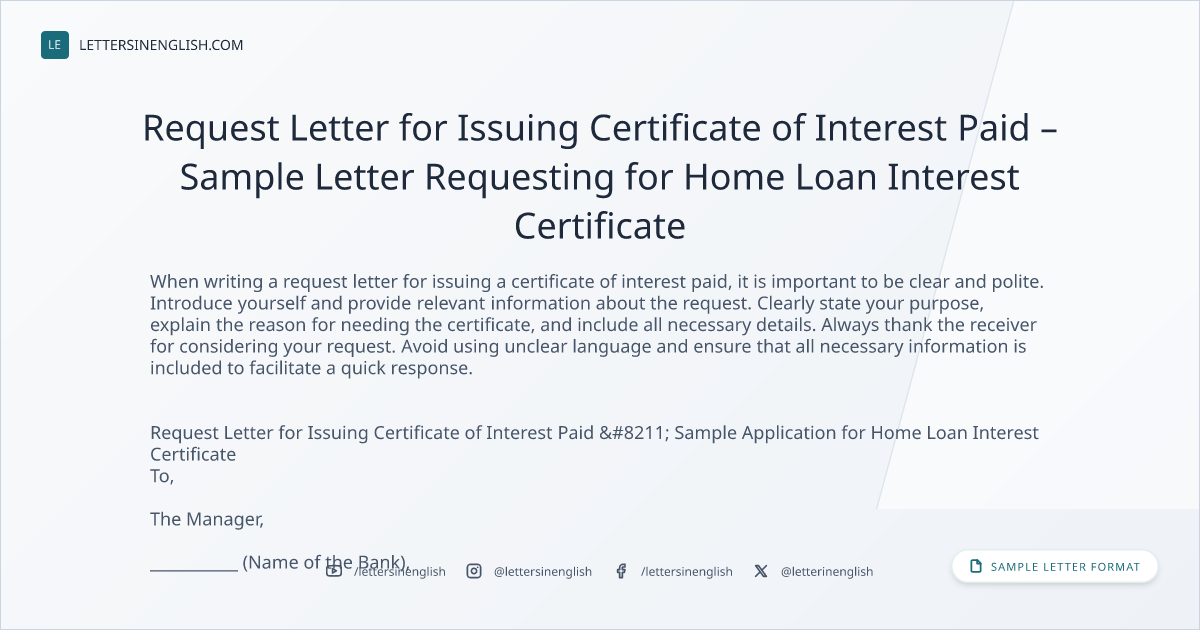 LE LETTERSINENGLISH.COM

Request Letter for Issuing Certificate of Interest Paid – Sample Letter Requesting for Home Loan Interest Certificate

When writing a request letter for issuing a certificate of interest paid, it is important to be clear and polite. Introduce yourself and provide relevant information about the request. Clearly state your purpose, explain the reason for needing the certificate, and include all necessary details. Always thank the receiver for considering your request. Avoid using unclear language and ensure that all necessary information is included to facilitate a quick response.

Request Letter for Issuing Certificate of Interest Paid &#8211; Sample Application for Home Loan Interest Certificate
To,

The Manager,

____ (Name of the Bank),

/lettersinenglish @lettersinenglish /lettersinenglish @letterinenglish

SAMPLE LETTER FORMAT